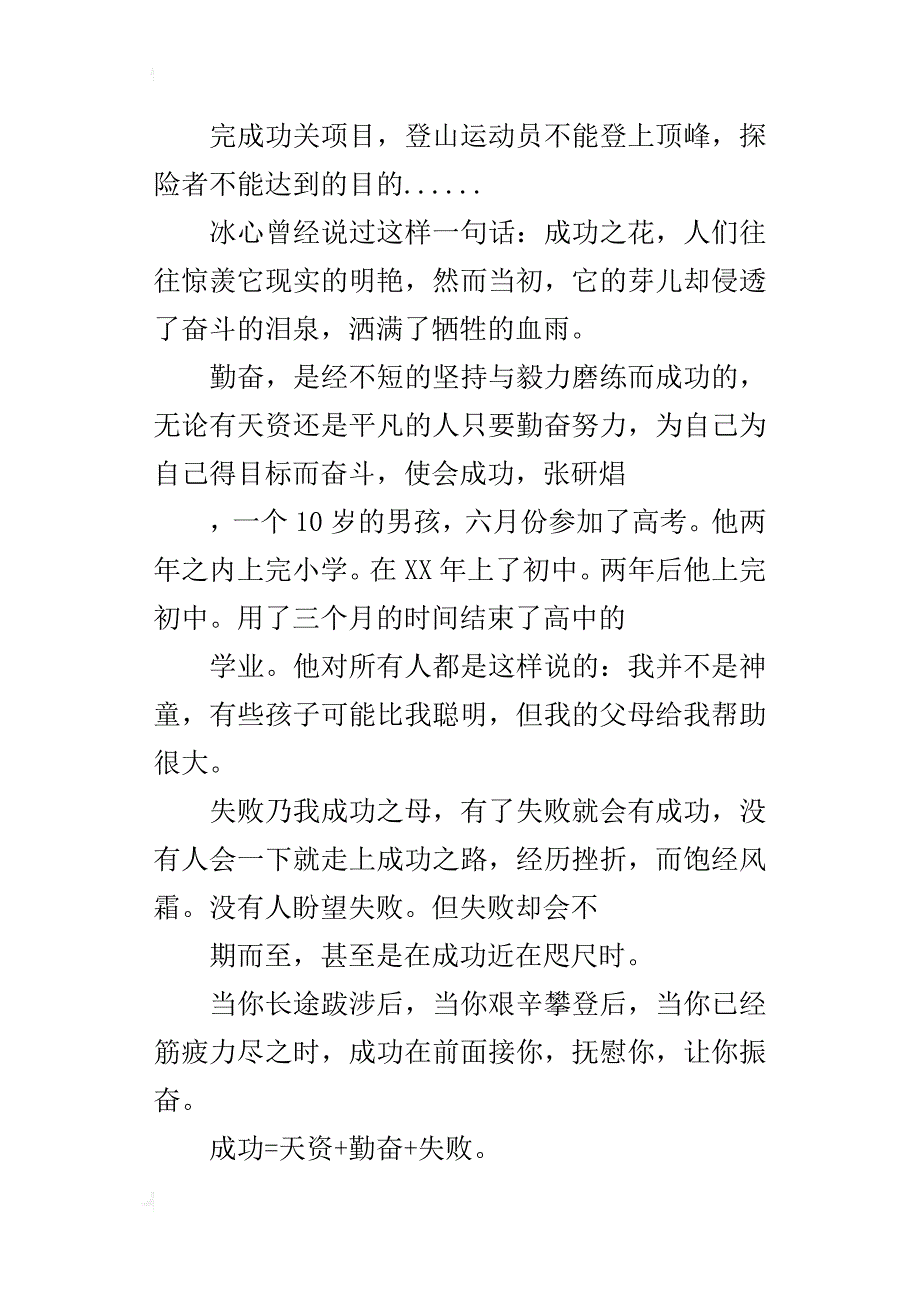 完成功关项目，登山运动员不能登上顶峰，探险者不能达到的目的......

冰心曾经说过这样一句话：成功之花，人们往往惊羡它现实的明艳，然而当初，它的芽儿却侵透了奋斗的泪泉，洒满了牺牲的血雨。

勤奋，是经不短的坚持与毅力磨练而成功的，无论有天资还是平凡的人只要勤奋努力，为自己为自己得目标而奋斗，使会成功，张研焻

，一个10岁的男孩，六月份参加了高考。他两年之内上完小学。在XX年上了初中。两年后他上完初中。用了三个月的时间结束了高中的

学业。他对所有人都是这样说的：我并不是神童，有些孩子可能比我聪明，但我的父母给我帮助很大。

失败乃我成功之母，有了失败就会有成功，没有人会一下就走上成功之路，经历挫折，而饱经风霜。没有人盼望失败。但失败却会不

期而至，甚至是在成功近在咫尺时。

当你长途跋涉后，当你艰辛攀登后，当你已经筋疲力尽之时，成功在前面接你，抚慰你，让你振奋。

成功=天资+勤奋+失败。